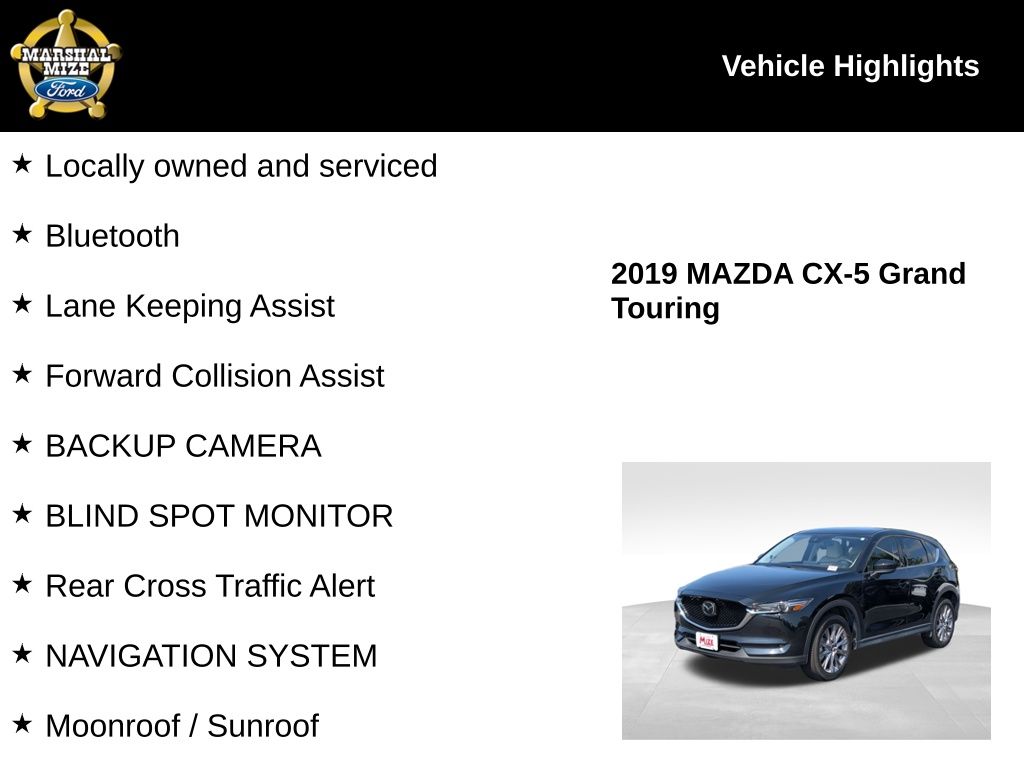 MARSHAL MIZE Ford

Vehicle Highlights

★ Locally owned and serviced

★ Bluetooth

★ Lane Keeping Assist

★ Forward Collision Assist

★ BACKUP CAMERA

★ BLIND SPOT MONITOR

★ Rear Cross Traffic Alert

★ NAVIGATION SYSTEM

★ Moonroof / Sunroof

2019 MAZDA CX-5 Grand Touring

MIZE